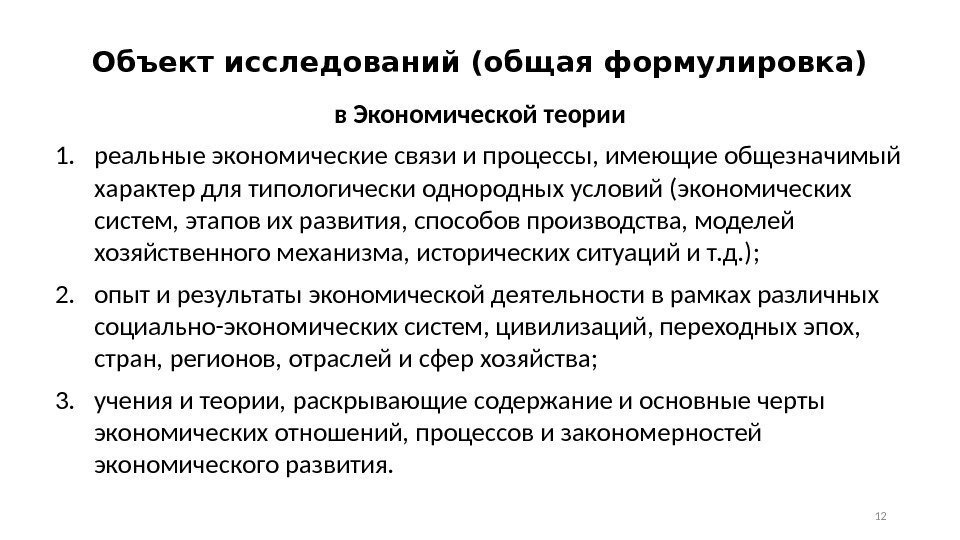 Объект исследований (общая формулировка)

в Экономической теории

1. реальные экономические связи и процессы, имеющие общезначимый характер для типологически однородных условий (экономических систем, этапов их развития, способов производства, моделей хозяйственного механизма, исторических ситуаций и т.д.);

2. опыт и результаты экономической деятельности в рамках различных социально-экономических систем, цивилизаций, переходных эпох, стран, регионов, отраслей и сфер хозяйства;

3. учения и теории, раскрывающие содержание и основные черты экономических отношений, процессов и закономерностей экономического развития.

12